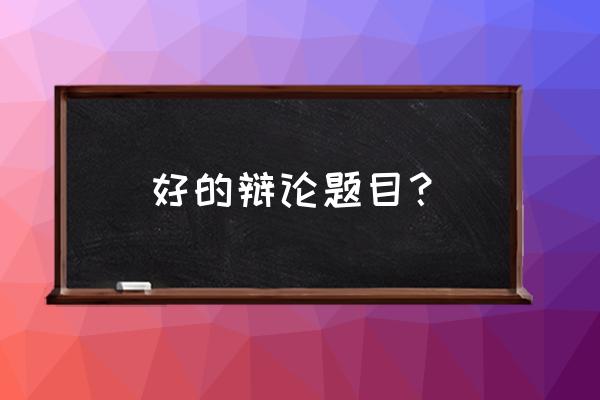 好的辩论题目？